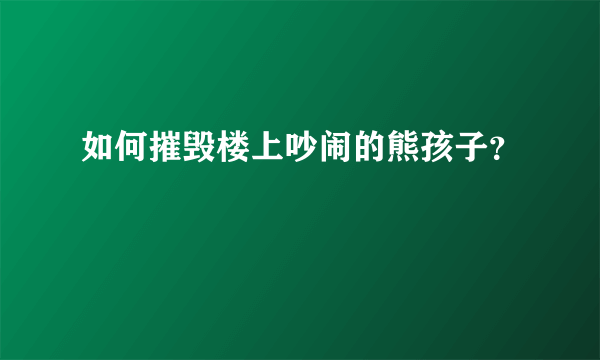 如何摧毁楼上吵闹的熊孩子?